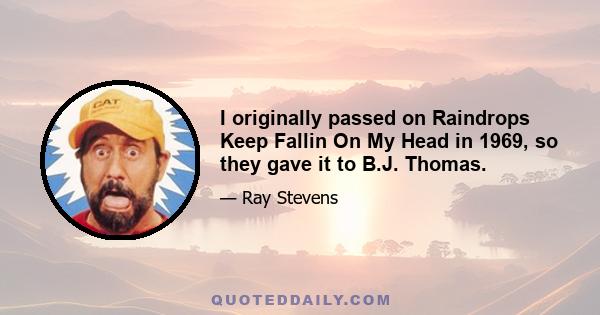 CAT

I originally passed on Raindrops Keep Fallin On My Head in 1969, so they gave it to B.J. Thomas.

— Ray Stevens

QUOTEDDAILY.COM